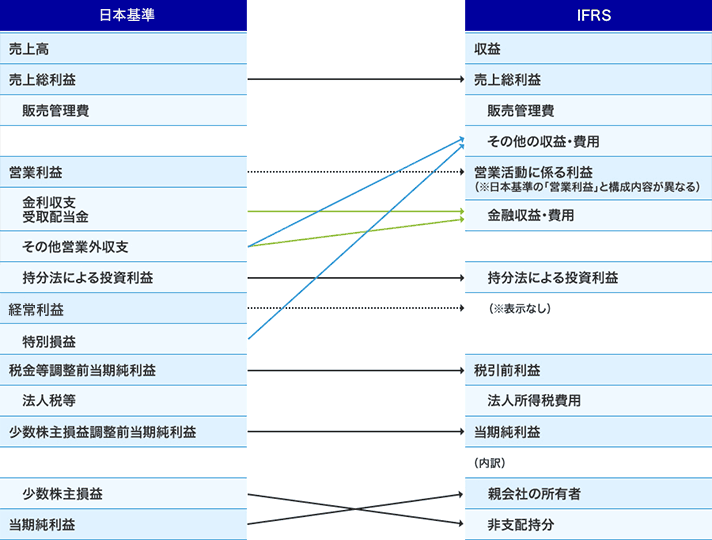 日本基準

売上高

売上総利益

販売管理費

営業利益

金利収支
受取配当金

その他営業外収支

持分法による投資利益

経常利益

特別損益

税金等調整前当期純利益

法人税等

少数株主損益調整前当期純利益

少数株主損益

当期純利益

IFRS

収益

売上総利益

販売管理費

その他の収益・費用

営業活動に係る利益
（※日本基準の「営業利益」と構成内容が異なる）

金融収益・費用

持分法による投資利益

（※表示なし）

税引前利益

法人所得税費用

当期純利益

（内訳）

親会社の所有者

非支配持分